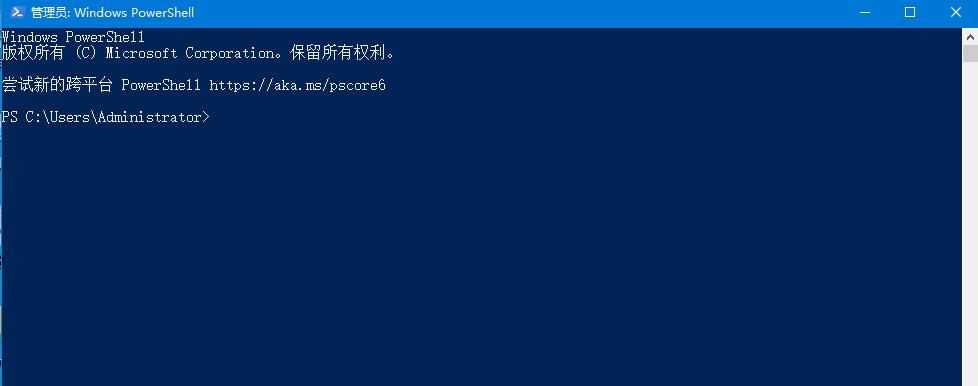 管理员: Windows PowerShell

Windows PowerShell
版权所有 (C) Microsoft Corporation。保留所有权利。

尝试新的跨平台 PowerShell https://aka.ms/pscore6

PS C:\Users\Administrator>